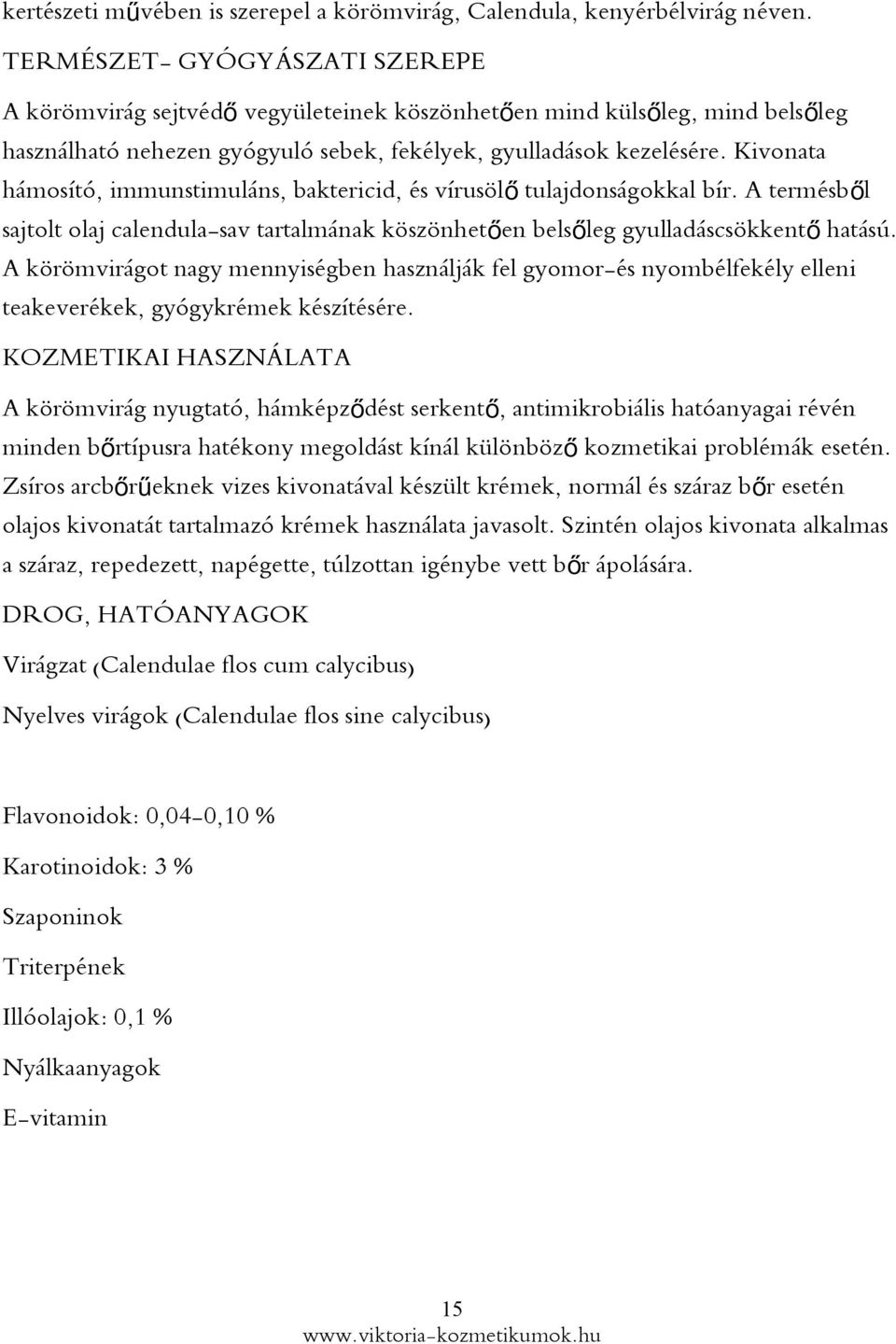 kertészeti művében is szerepel a körömvirág, Calendula, kenyérbélvirág néven.

TERMÉSZET- GYÓGYÁSZATI SZEREPE

A körömvirág sejtvédő vegyületeinek köszönhetően mind külsőleg, mind belsőleg használható nehezen gyógyuló sebek, fekélyek, gyulladások kezelésére. Kivonata hámosító, immunstimuláns, baktericid, és vírusölő tulajdonságokkal bír. A termésből sajtolt olaj calendula-sav tartalmának köszönhetően belsőleg gyulladáscsökkentő hatású. A körömvirágot nagy mennyiségben használják fel gyomor-és nyombélfekély elleni teakeverékek, gyógykrémek készítésére.

KOZMETIKAI HASZNÁLATA

A körömvirág nyugtató, hámképződést serkentő, antimikrobiális hatóanyagai révén minden bőrtípusra hatékony megoldást kínál különböző kozmetikai problémák esetén. Zsíros arcbőrűeknek vizes kivonatával készült krémek, normál és száraz bőr esetén olajos kivonatát tartalmazó krémek használata javasolt. Szintén olajos kivonata alkalmas a száraz, repedezett, napégette, túlzottan igénybe vett bőr ápolására.

DROG, HATÓANYAGOK

Virágzat (Calendulae flos cum calycibus)

Nyelves virágok (Calendulae flos sine calycibus)

Flavonoidok: 0,04-0,10 %

Karotinoidok: 3 %

Szaponinok

Triterpének

Illóolajok: 0,1 %

Nyálkaanyagok

E-vitamin

15

www.viktoria-kozmetikumok.hu